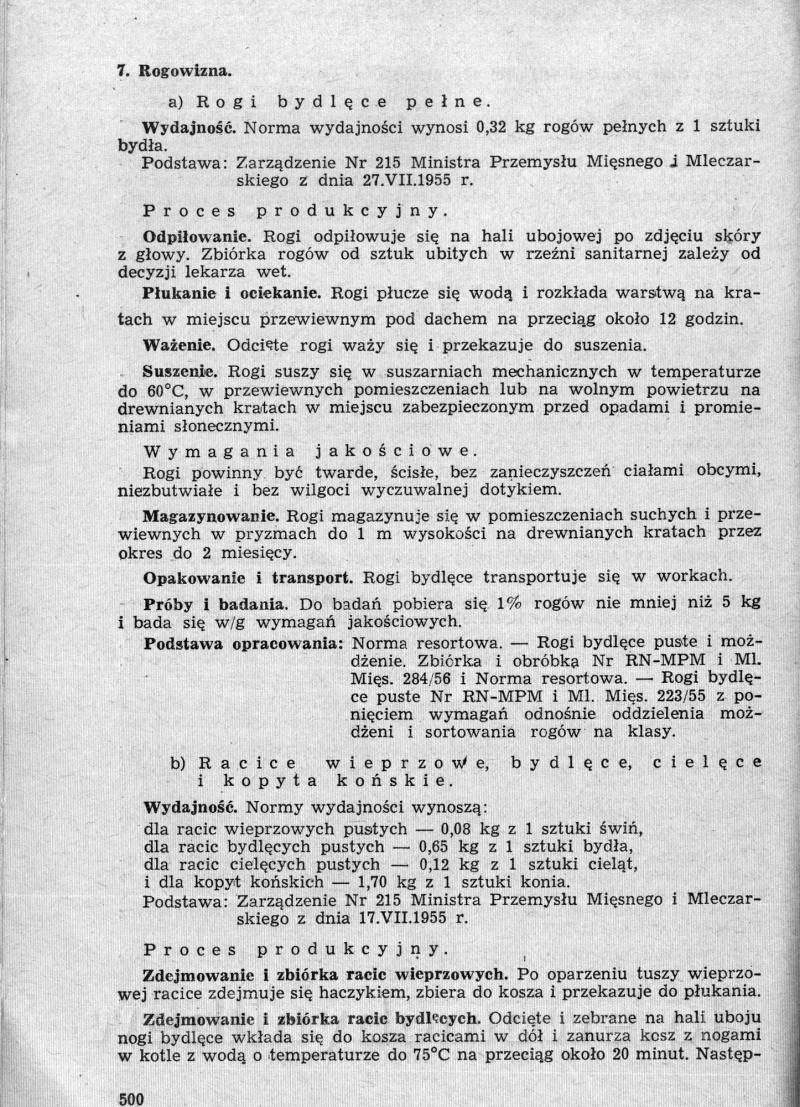 7. Rogowizna.

a) Rogi bydlęce pełne.

Wydajność. Norma wydajności wynosi 0,32 kg rogów pełnych z 1 sztuki bydła.
Podstawa: Zarządzenie Nr 215 Ministra Przemysłu Mięsnego i Mleczarskiego z dnia 27.VII.1955 r.

Proces produkcyjny.

Odpiłowanie. Rogi odpiłowuje się na hali ubojowej po zdjęciu skóry z głowy. Zbiórka rogów od sztuk ubitych w rzeźni sanitarnej zależy od decyzji lekarza wet.

Płukanie i ociekanie. Rogi płucze się wodą i rozkłada warstwą na kratach w miejscu przewiewnym pod dachem na przeciąg około 12 godzin.

Ważenie. Odcięte rogi waży się i przekazuje do suszenia.

Suszenie. Rogi suszy się w suszarniach mechanicznych w temperaturze do 60°C, w przewiewnych pomieszczeniach lub na wolnym powietrzu na drewnianych kratach w miejscu zabezpieczonym przed opadami i promieniami słonecznymi.

Wymagania jakościowe.
Rogi powinny być twarde, ścisłe, bez zanieczyszczeń ciałami obcymi, niezbutwiałe i bez wilgoci wyczuwalnej dotykiem.

Magazynowanie. Rogi magazynuje się w pomieszczeniach suchych i przewiewnych w pryzmach do 1 m wysokości na drewnianych kratach przez okres do 2 miesięcy.

Opakowanie i transport. Rogi bydlęce transportuje się w workach.

Próby i badania. Do badań pobiera się 1% rogów nie mniej niż 5 kg i bada się w/g wymagań jakościowych.

Podstawa opracowania: Norma resortowa. — Rogi bydlęce puste i możdżenie. Zbiórka i obróbka Nr RN-MPM i Ml. Mięs. 284/56 i Norma resortowa. — Rogi bydlęce puste Nr RN-MPM i Ml. Mięs. 223/55 z pominięciem wymagań odnośnie oddzielenia możdżeni i sortowania rogów na klasy.

b) Racice wieprzowe, bydlęce, cielęce i kopyta końskie.

Wydajność. Normy wydajności wynoszą:
dla racic wieprzowych pustych — 0,08 kg z 1 sztuki świń,
dla racic bydlęcych pustych — 0,65 kg z 1 sztuki bydła,
dla racic cielęcych pustych — 0,12 kg z 1 sztuki cieląt,
i dla kopyt końskich — 1,70 kg z 1 sztuki konia.
Podstawa: Zarządzenie Nr 215 Ministra Przemysłu Mięsnego i Mleczarskiego z dnia 17.VII.1955 r.

Proces produkcyjny.

Zdejmowanie i zbiórka racic wieprzowych. Po oparzeniu tuszy wieprzowej racice zdejmuje się haczykiem, zbiera do kosza i przekazuje do płukania.

Zdejmowanie i zbiórka racic bydlęcych. Odcięte i zebrane na hali uboju nogi bydlęce wkłada się do kosza racicami w dół i zanurza kosz z nogami w kotle z wodą o temperaturze do 75°C na przeciąg około 20 minut. Następ-

500